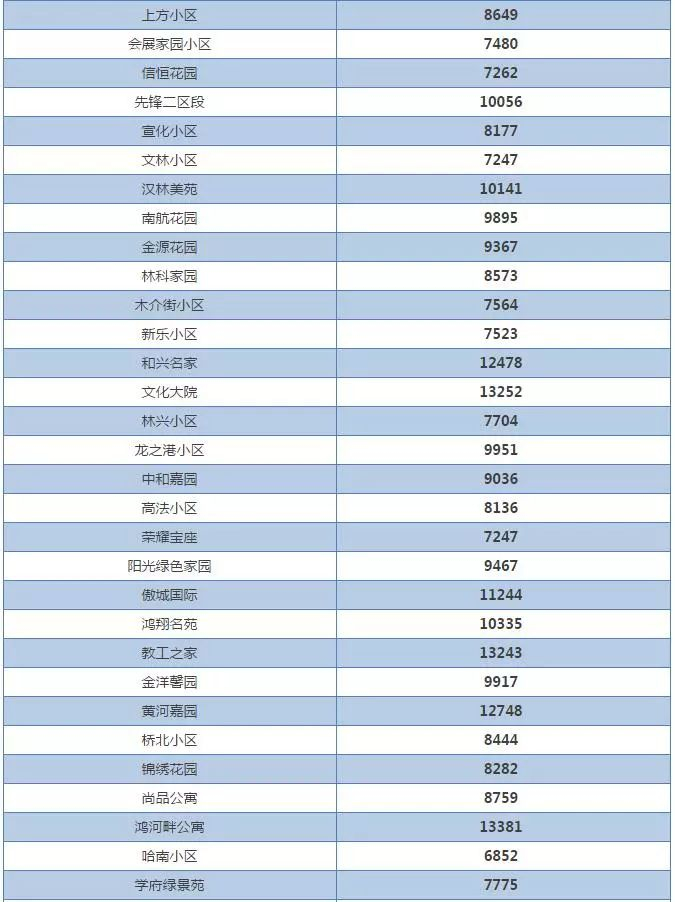 | 上方小区 | 8649 |
|---|---|
| 会展家园小区 | 7480 |
| 信恒花园 | 7262 |
| 先锋二区段 | 10056 |
| 宣化小区 | 8177 |
| 文林小区 | 7247 |
| 汉林美苑 | 10141 |
| 南航花园 | 9895 |
| 金源花园 | 9367 |
| 林科家园 | 8573 |
| 木介街小区 | 7564 |
| 新乐小区 | 7523 |
| 和兴名家 | 12478 |
| 文化大院 | 13252 |
| 林兴小区 | 7704 |
| 龙之港小区 | 9951 |
| 中和嘉园 | 9036 |
| 高法小区 | 8136 |
| 荣耀宝座 | 7247 |
| 阳光绿色家园 | 9467 |
| 傲城国际 | 11244 |
| 鸿翔名苑 | 10335 |
| 教工之家 | 13243 |
| 金洋馨园 | 9917 |
| 黄河嘉园 | 12748 |
| 桥北小区 | 8444 |
| 锦绣花园 | 8282 |
| 尚品公寓 | 8759 |
| 鸿河畔公寓 | 13381 |
| 哈南小区 | 6852 |
| 学府绿景苑 | 7775 |